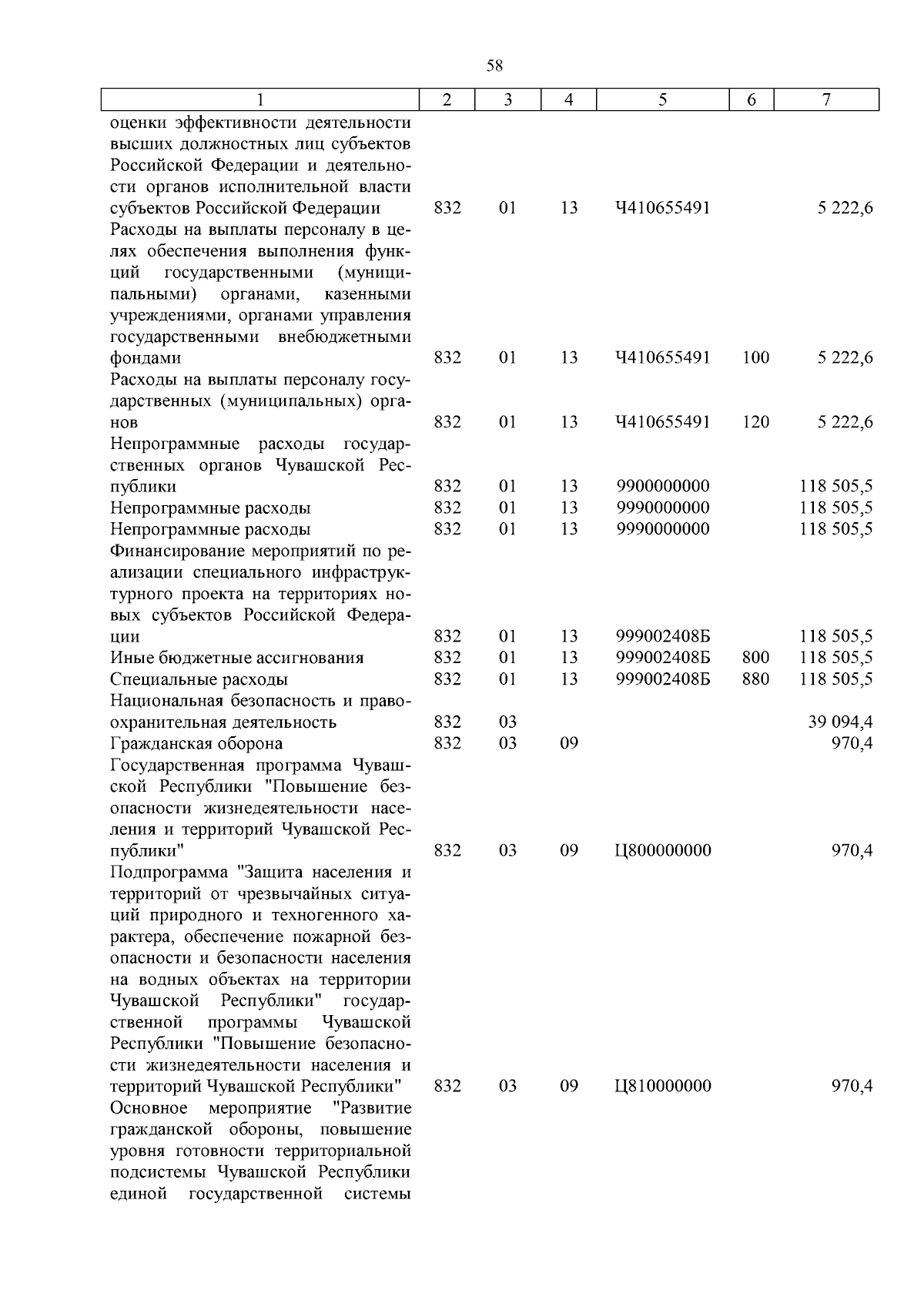 58

| 1 | 2 | 3 | 4 | 5 | 6 | 7 |
|---|---|---|---|---|---|---|
| оценки эффективности деятельности высших должностных лиц субъектов Российской Федерации и деятельности органов исполнительной власти субъектов Российской Федерации | 832 | 01 | 13 | Ч410655491 | | 5 222,6 |
| Расходы на выплаты персоналу в целях обеспечения выполнения функций государственными (муниципальными) органами, казенными учреждениями, органами управления государственными внебюджетными фондами | 832 | 01 | 13 | Ч410655491 | 100 | 5 222,6 |
| Расходы на выплаты персоналу государственных (муниципальных) органов | 832 | 01 | 13 | Ч410655491 | 120 | 5 222,6 |
| Непрограммные расходы государственных органов Чувашской Республики | 832 | 01 | 13 | 9900000000 | | 118 505,5 |
| Непрограммные расходы | 832 | 01 | 13 | 9990000000 | | 118 505,5 |
| Непрограммные расходы | 832 | 01 | 13 | 9990000000 | | 118 505,5 |
| Финансирование мероприятий по реализации специального инфраструктурного проекта на территориях новых субъектов Российской Федерации | 832 | 01 | 13 | 999002408Б | | 118 505,5 |
| Иные бюджетные ассигнования | 832 | 01 | 13 | 999002408Б | 800 | 118 505,5 |
| Специальные расходы | 832 | 01 | 13 | 999002408Б | 880 | 118 505,5 |
| Национальная безопасность и правоохранительная деятельность | 832 | 03 | | | | 39 094,4 |
| Гражданская оборона | 832 | 03 | 09 | | | 970,4 |
| Государственная программа Чувашской Республики "Повышение безопасности жизнедеятельности населения и территорий Чувашской Республики" | 832 | 03 | 09 | Ц800000000 | | 970,4 |
| Подпрограмма "Защита населения и территорий от чрезвычайных ситуаций природного и техногенного характера, обеспечение пожарной безопасности и безопасности населения на водных объектах на территории Чувашской Республики" государственной программы Чувашской Республики "Повышение безопасности жизнедеятельности населения и территорий Чувашской Республики" | 832 | 03 | 09 | Ц810000000 | | 970,4 |
| Основное мероприятие "Развитие гражданской обороны, повышение уровня готовности территориальной подсистемы Чувашской Республики единой государственной системы | | | | | | |